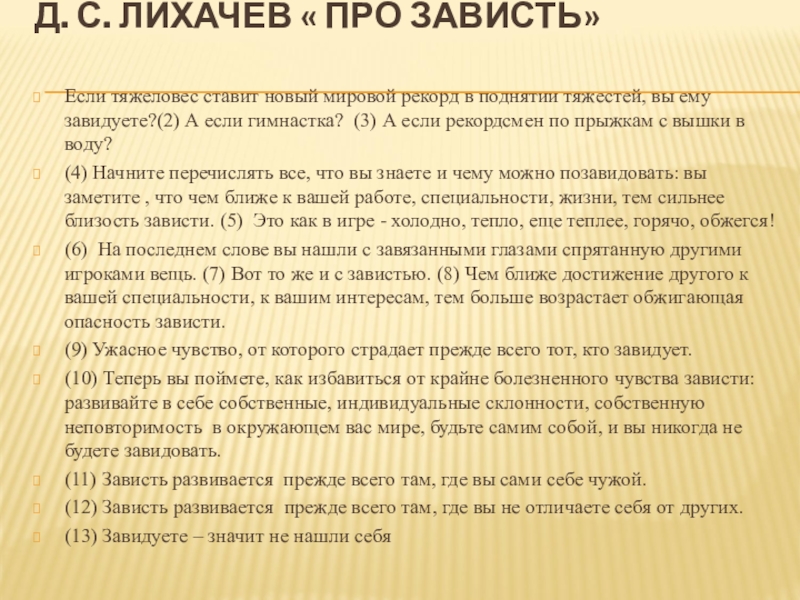 Д. С. ЛИХАЧЕВ « ПРО ЗАВИСТЬ»

Если тяжеловес ставит новый мировой рекорд в поднятии тяжестей, вы ему завидуете?(2) А если гимнастка? (3) А если рекордсмен по прыжкам с вышки в воду?

(4) Начните перечислять все, что вы знаете и чему можно позавидовать: вы заметите , что чем ближе к вашей работе, специальности, жизни, тем сильнее близость зависти. (5) Это как в игре - холодно, тепло, еще теплее, горячо, обжегся!

(6) На последнем слове вы нашли с завязанными глазами спрятанную другими игроками вещь. (7) Вот то же и с завистью. (8) Чем ближе достижение другого к вашей специальности, к вашим интересам, тем больше возрастает обжигающая опасность зависти.

(9) Ужасное чувство, от которого страдает прежде всего тот, кто завидует.

(10) Теперь вы поймете, как избавиться от крайне болезненного чувства зависти: развивайте в себе собственные, индивидуальные склонности, собственную неповторимость в окружающем вас мире, будьте самим собой, и вы никогда не будете завидовать.

(11) Зависть развивается прежде всего там, где вы сами себе чужой.

(12) Зависть развивается прежде всего там, где вы не отличаете себя от других.

(13) Завидуете – значит не нашли себя